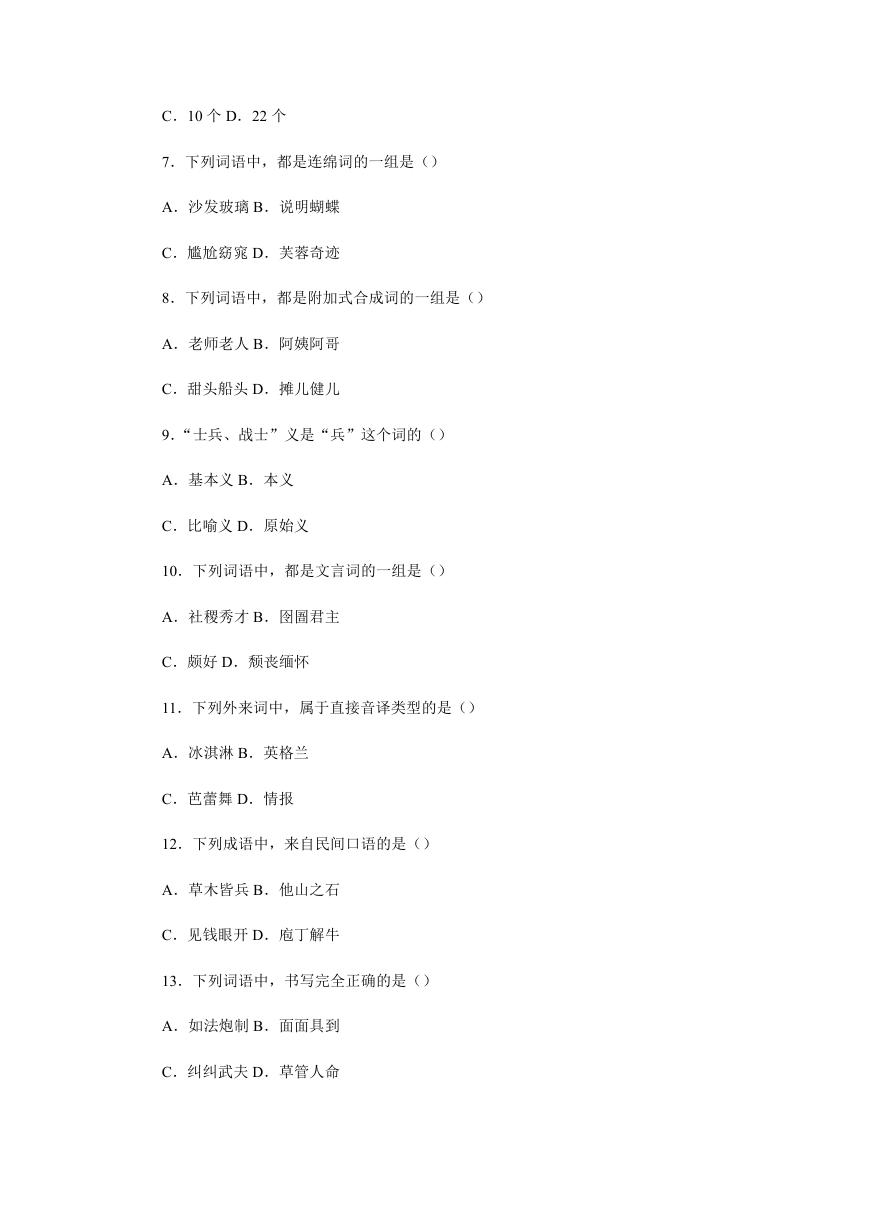 C．10 个 D．22 个

7．下列词语中，都是连绵词的一组是（）

A．沙发玻璃 B．说明蝴蝶

C．尴尬窈窕 D．芙蓉奇迹

8．下列词语中，都是附加式合成词的一组是（）

A．老师老人 B．阿姨阿哥

C．甜头船头 D．摊儿健儿

9．“士兵、战士”义是“兵”这个词的（）

A．基本义 B．本义

C．比喻义 D．原始义

10．下列词语中，都是文言词的一组是（）

A．社稷秀才 B．囹圄君主

C．颇好 D．颓丧缅怀

11．下列外来词中，属于直接音译类型的是（）

A．冰淇淋 B．英格兰

C．芭蕾舞 D．情报

12．下列成语中，来自民间口语的是（）

A．草木皆兵 B．他山之石

C．见钱眼开 D．庖丁解牛

13．下列词语中，书写完全正确的是（）

A．如法炮制 B．面面具到

C．纠纠武夫 D．草管人命